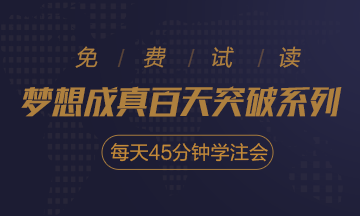 免 / 费 / 试 / 读

梦想成真百天突破系列

每天45分钟学注会